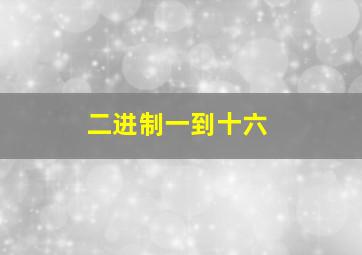 二进制一到十六